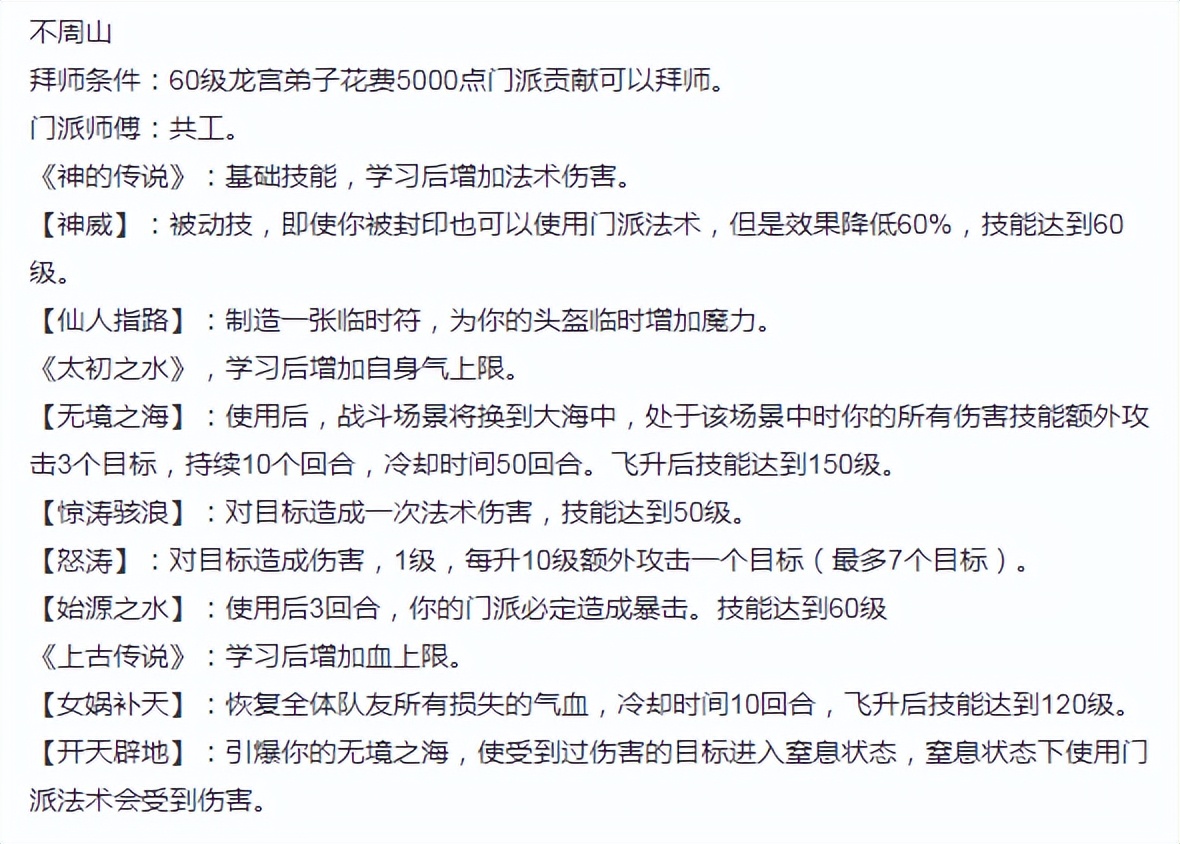 不周山
拜师条件：60级龙宫弟子花费5000点门派贡献可以拜师。
门派师傅：共工。
《神的传说》：基础技能，学习后增加法术伤害。
【神威】：被动技，即使你被封印也可以使用门派法术，但是效果降低60%，技能达到60级。
【仙人指路】：制造一张临时符，为你的头盔临时增加魔力。
《太初之水》，学习后增加自身气上限。
【无境之海】：使用后，战斗场景将换到大海中，处于该场景中时你的所有伤害技能额外攻击3个目标，持续10个回合，冷却时间50回合。飞升后技能达到150级。
【惊涛骇浪】：对目标造成一次法术伤害，技能达到50级。
【怒涛】：对目标造成伤害，1级，每升10级额外攻击一个目标（最多7个目标）。
【始源之水】：使用后3回合，你的门派必定造成暴击。技能达到60级
《上古传说》：学习后增加血上限。
【女娲补天】：恢复全体队友所有损失的气血，冷却时间10回合，飞升后技能达到120级。
【开天辟地】：引爆你的无境之海，使受到过伤害的目标进入窒息状态，窒息状态下使用门派法术会受到伤害。